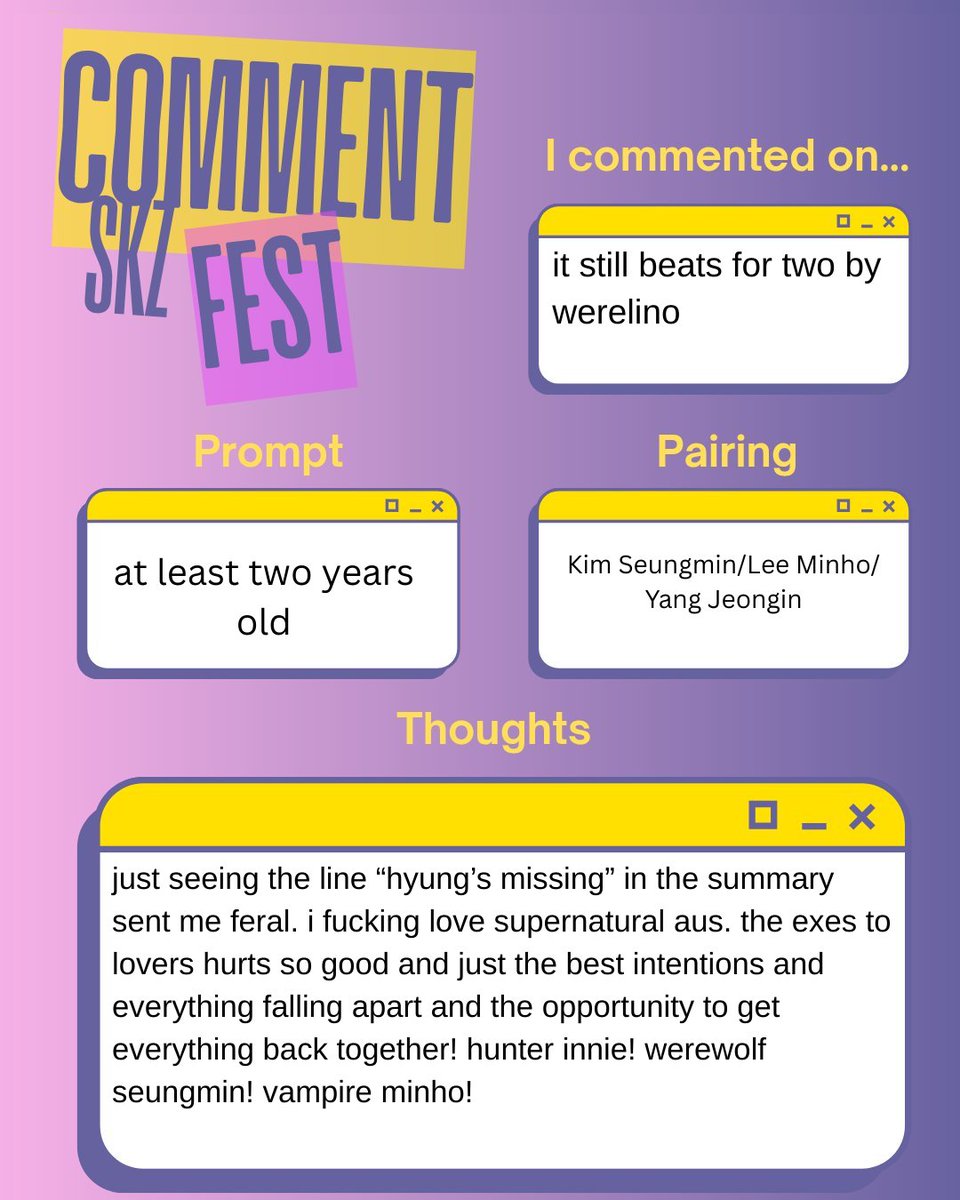 COMMENT SKZ FEST

I commented on...

it still beats for two by werelino

Prompt

at least two years old

Pairing

Kim Seungmin/Lee Minho/ Yang Jeongin

Thoughts

just seeing the line “hyung’s missing” in the summary sent me feral. i fucking love supernatural aus. the exes to lovers hurts so good and just the best intentions and everything falling apart and the opportunity to get everything back together! hunter innie! werewolf seungmin! vampire minho!